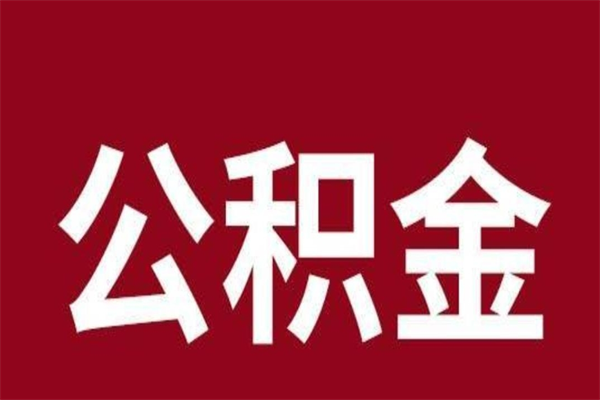 公积金